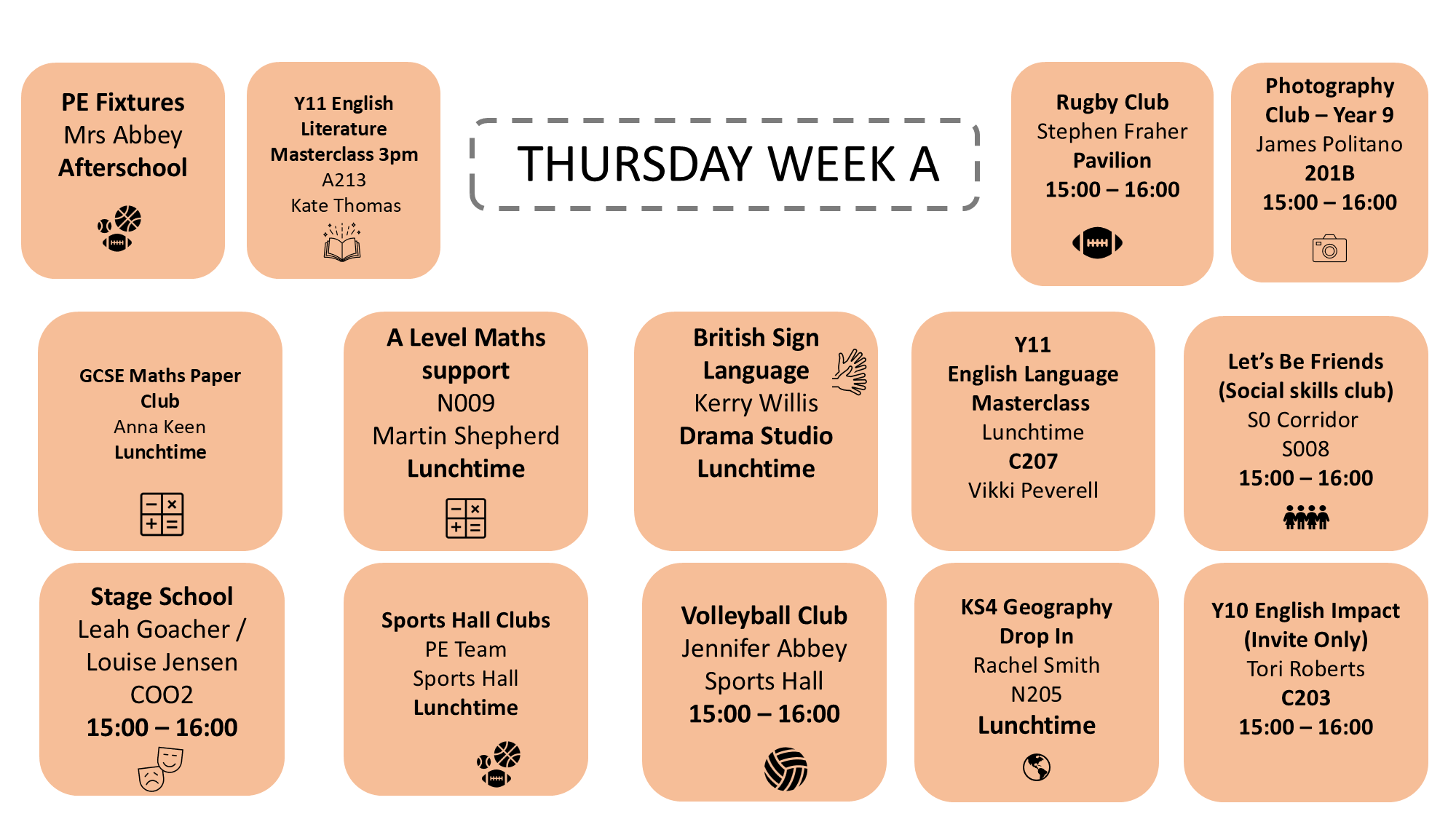 PE Fixtures
Mrs Abbey
Afterschool

Y11 English Literature Masterclass 3pm
A213
Kate Thomas

THURSDAY WEEK A

Rugby Club
Stephen Fraher
Pavilion
15:00 – 16:00

Photography Club – Year 9
James Politano
201B
15:00 – 16:00

GCSE Maths Paper Club
Anna Keen
Lunchtime

A Level Maths support
N009
Martin Shepherd
Lunchtime

British Sign Language
Kerry Willis
Drama Studio
Lunchtime

Y11
English Language Masterclass
Lunchtime
C207
Vikki Peverell

Let's Be Friends (Social skills club)
S0 Corridor
S008
15:00 – 16:00

Stage School
Leah Goacher / Louise Jensen
COO2
15:00 – 16:00

Sports Hall Clubs
PE Team
Sports Hall
Lunchtime

Volleyball Club
Jennifer Abbey
Sports Hall
15:00 – 16:00

KS4 Geography Drop In
Rachel Smith
N205
Lunchtime

Y10 English Impact (Invite Only)
Tori Roberts
C203
15:00 – 16:00